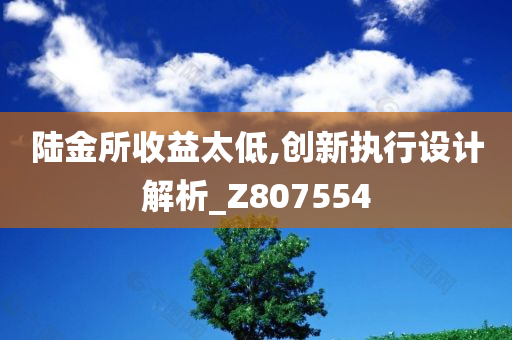 陆金所收益太低,创新执行设计解析_Z807554